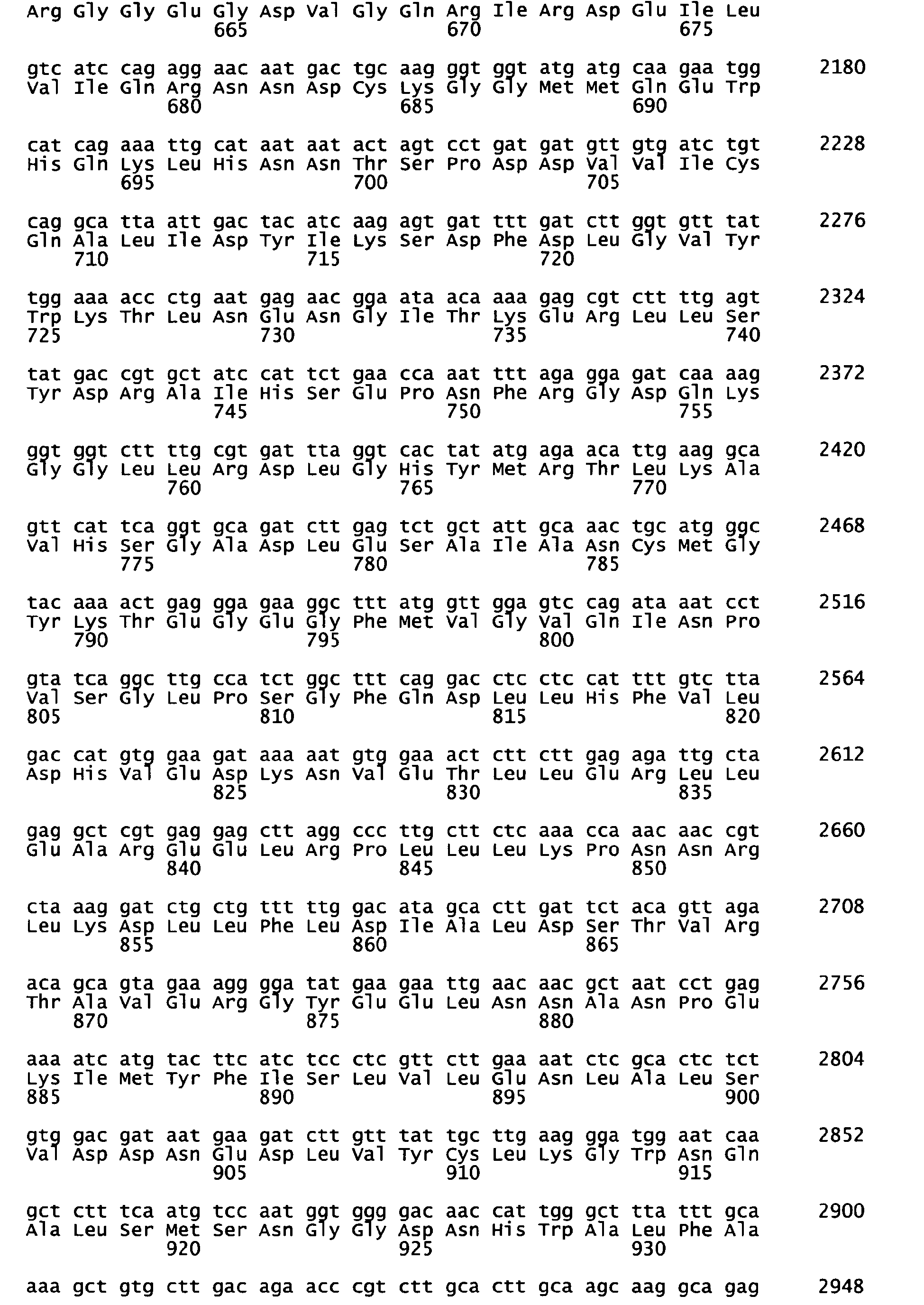 Arg Gly Gly Glu Gly Asp Val Gly Gln Arg Ile Arg Asp Glu Ile Leu
665 670 675

gtc atc cag agg aac aat gac tgc aag ggt ggt atg atg caa gaa tgg 2180
Val Ile Gln Arg Asn Asn Asp Cys Lys Gly Gly Met Met Gln Glu Trp
680 685 690

cat cag aaa ttg cat aat aat act agt cct gat gat gtt gtg atc tgt 2228
His Gln Lys Leu His Asn Asn Thr Ser Pro Asp Asp Val Val Ile Cys
695 700 705

cag gca tta att gac tac atc aag agt gat ttt gat ctt ggt gtt tat 2276
Gln Ala Leu Ile Asp Tyr Ile Lys Ser Asp Phe Asp Leu Gly Val Tyr
710 715 720

tgg aaa acc ctg aat gag aac gga ata aca aaa gag cgt ctt ttg agt 2324
Trp Lys Thr Leu Asn Glu Asn Gly Ile Thr Lys Glu Arg Leu Leu Ser
725 730 735 740

tat gac cgt gct atc cat tct gaa cca aat ttt aga gga gat caa aag 2372
Tyr Asp Arg Ala Ile His Ser Glu Pro Asn Phe Arg Gly Asp Gln Lys
745 750 755

ggt ggt ctt ttg cgt gat tta ggt cac tat atg aga aca ttg aag gca 2420
Gly Gly Leu Leu Arg Asp Leu Gly His Tyr Met Arg Thr Leu Lys Ala
760 765 770

gtt cat tca ggt gca gat ctt gag tct gct att gca aac tgc atg ggc 2468
Val His Ser Gly Ala Asp Leu Glu Ser Ala Ile Ala Asn Cys Met Gly
775 780 785

tac aaa act gag gga gaa ggc ttt atg gtt gga gtc cag ata aat cct 2516
Tyr Lys Thr Glu Gly Glu Gly Phe Met Val Gly Val Gln Ile Asn Pro
790 795 800

gta tca ggc ttg cca tct ggc ttt cag gac ctc ctc cat ttt gtc tta 2564
Val Ser Gly Leu Pro Ser Gly Phe Gln Asp Leu Leu His Phe Val Leu
805 810 815 820

gac cat gtg gaa gat aaa aat gtg gaa act ctt ctt gag aga ttg cta 2612
Asp His Val Glu Asp Lys Asn Val Glu Thr Leu Leu Glu Arg Leu Leu
825 830 835

gag gct cgt gag gag ctt agg ccc ttg ctt ctc aaa cca aac aac cgt 2660
Glu Ala Arg Glu Glu Leu Arg Pro Leu Leu Leu Lys Pro Asn Asn Arg
840 845 850

cta aag gat ctg ctg ttt ttg gac ata gca ctt gat tct aca gtt aga 2708
Leu Lys Asp Leu Leu Phe Leu Asp Ile Ala Leu Asp Ser Thr Val Arg
855 860 865

aca gca gta gaa agg gga tat gaa gaa ttg aac aac gct aat cct gag 2756
Thr Ala Val Glu Arg Gly Tyr Glu Glu Leu Asn Asn Ala Asn Pro Glu
870 875 880

aaa atc atg tac ttc atc tcc ctc gtt ctt gaa aat ctc gca ctc tct 2804
Lys Ile Met Tyr Phe Ile Ser Leu Val Leu Glu Asn Leu Ala Leu Ser
885 890 895 900

gtg gac gat aat gaa gat ctt gtt tat tgc ttg aag gga tgg aat caa 2852
Val Asp Asp Asn Glu Asp Leu Val Tyr Cys Leu Lys Gly Trp Asn Gln
905 910 915

gct ctt tca atg tcc aat ggt ggg gac aac cat tgg gct tta ttt gca 2900
Ala Leu Ser Met Ser Asn Gly Gly Asp Asn His Trp Ala Leu Phe Ala
920 925 930

aaa gct gtg ctt gac aga acc cgt ctt gca ctt gca agc aag gca gag 2948